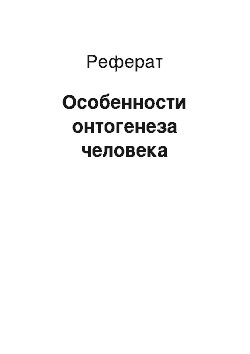 Реферат

Особенности онтогенеза человека